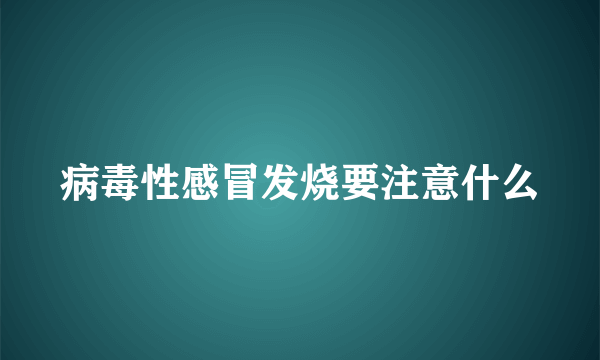 病毒性感冒发烧要注意什么